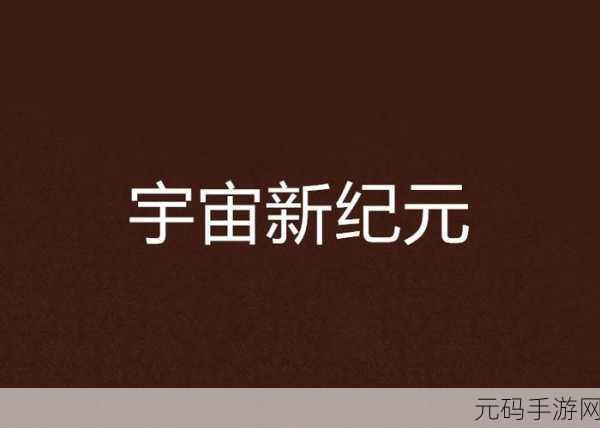 宇宙新纪元

元码手游网